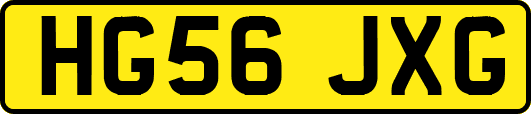 HG56 JXG